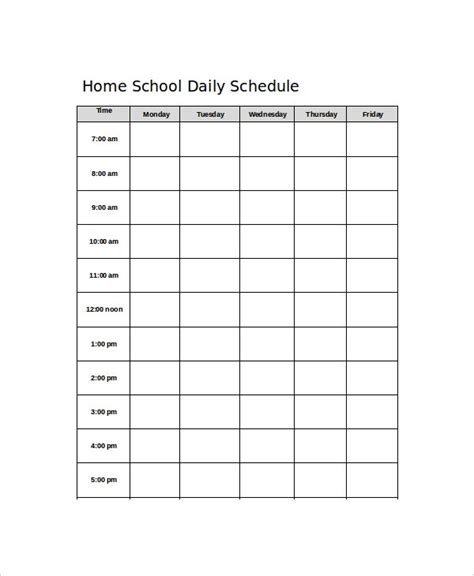 Home School Daily Schedule

| Time | Monday | Tuesday | Wednesday | Thursday | Friday |
|---|---|---|---|---|---|
| 7:00 am | | | | | |
| 8:00 am | | | | | |
| 9:00 am | | | | | |
| 10:00 am | | | | | |
| 11:00 am | | | | | |
| 12:00 noon | | | | | |
| 1:00 pm | | | | | |
| 2:00 pm | | | | | |
| 3:00 pm | | | | | |
| 4:00 pm | | | | | |
| 5:00 pm | | | | | |